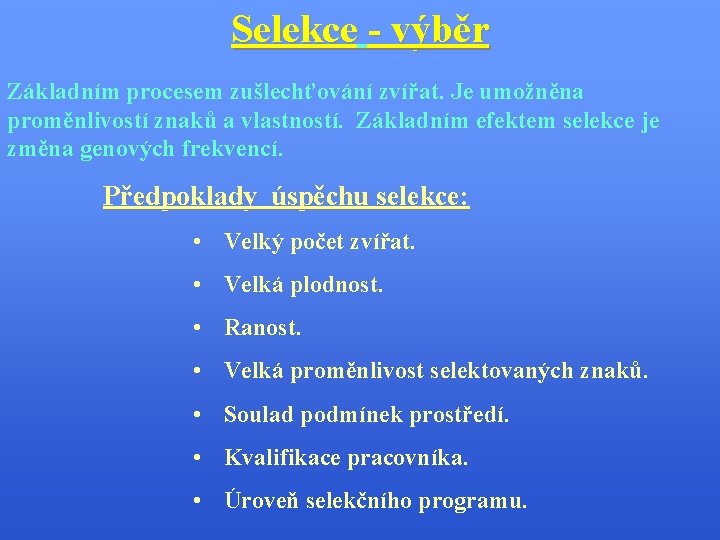 Selekce - výběr

Základním procesem zušlechťování zvířat. Je umožněna proměnlivostí znaků a vlastností. Základním efektem selekce je změna genových frekvencí.

Předpoklady úspěchu selekce:

• Velký počet zvířat.
• Velká plodnost.
• Ranost.
• Velká proměnlivost selektovaných znaků.
• Soulad podmínek prostředí.
• Kvalifikace pracovníka.
• Úroveň selekčního programu.